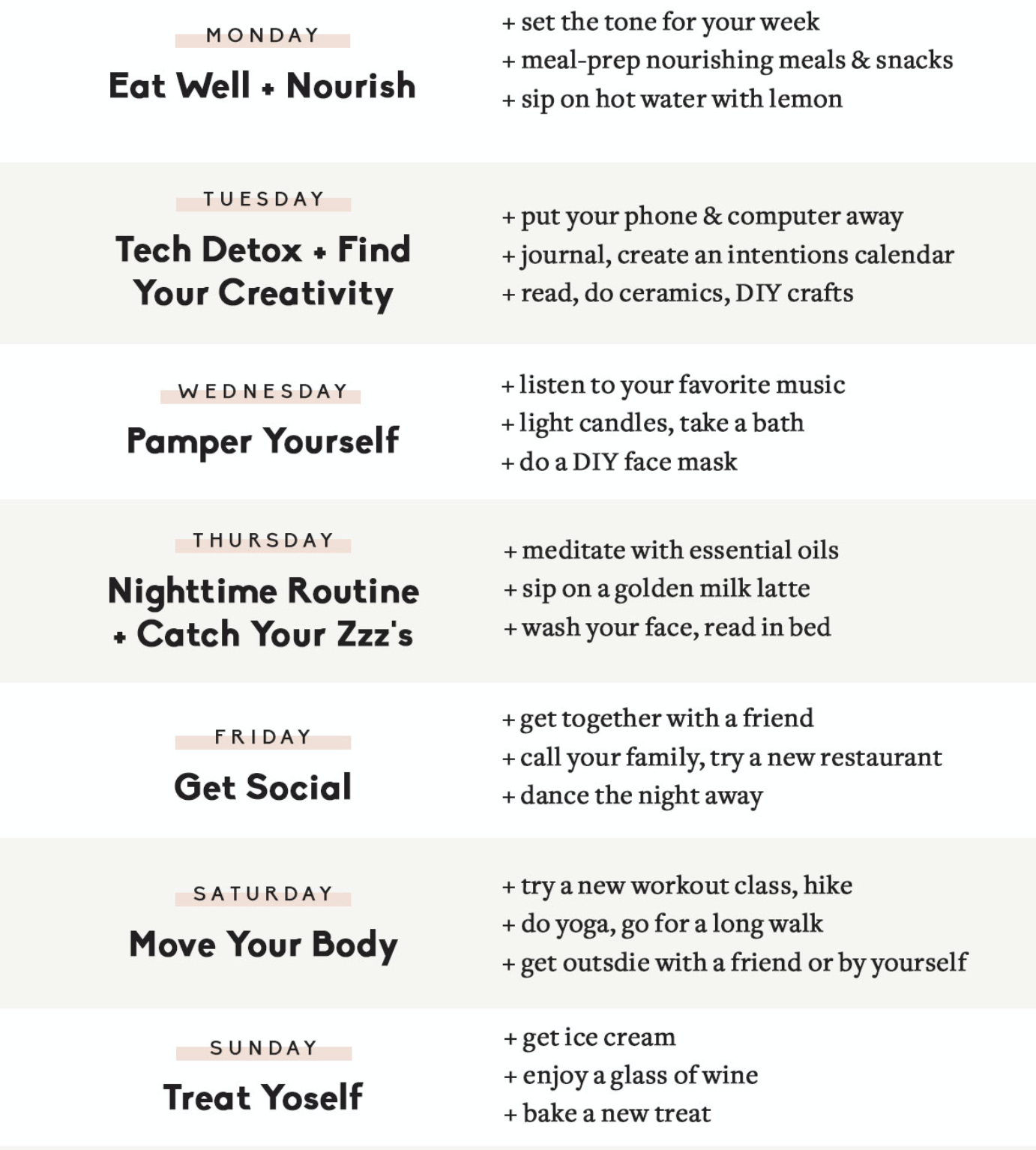 MONDAY
Eat Well + Nourish

+ set the tone for your week
+ meal-prep nourishing meals & snacks
+ sip on hot water with lemon

TUESDAY
Tech Detox + Find Your Creativity

+ put your phone & computer away
+ journal, create an intentions calendar
+ read, do ceramics, DIY crafts

WEDNESDAY
Pamper Yourself

+ listen to your favorite music
+ light candles, take a bath
+ do a DIY face mask

THURSDAY
Nighttime Routine + Catch Your Zzz's

+ meditate with essential oils
+ sip on a golden milk latte
+ wash your face, read in bed

FRIDAY
Get Social

+ get together with a friend
+ call your family, try a new restaurant
+ dance the night away

SATURDAY
Move Your Body

+ try a new workout class, hike
+ do yoga, go for a long walk
+ get outsdie with a friend or by yourself

SUNDAY
Treat Yoself

+ get ice cream
+ enjoy a glass of wine
+ bake a new treat